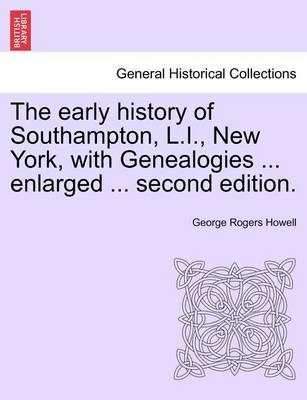 BRITISH LIBRARY

General Historical Collections

The early history of Southampton, L.I., New York, with Genealogies ... enlarged ... second edition.

George Rogers Howell